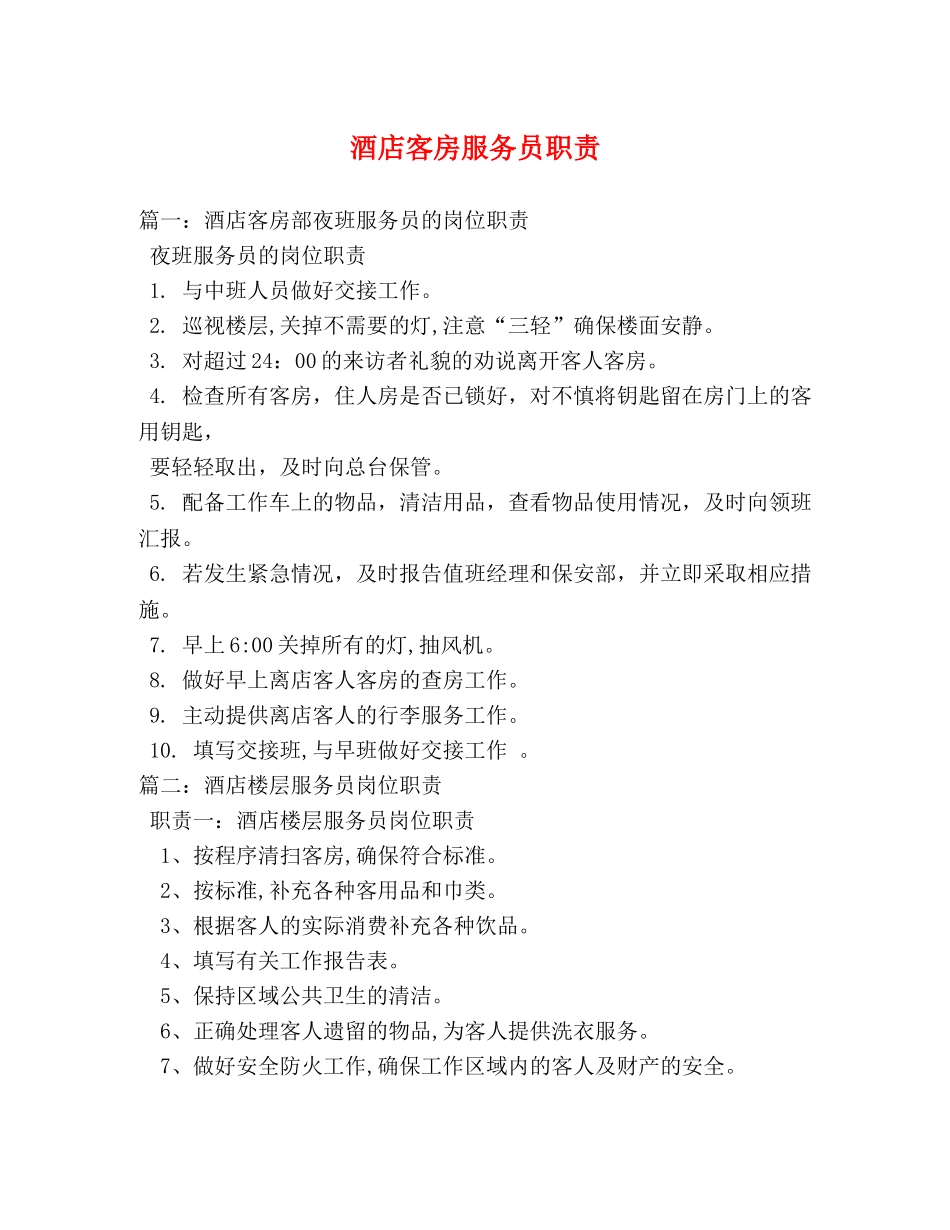 酒店客房服务员职责

篇一：酒店客房部夜班服务员的岗位职责

夜班服务员的岗位职责

1. 与中班人员做好交接工作。

2. 巡视楼层,关掉不需要的灯,注意“三轻”确保楼面安静。

3. 对超过24：00的来访者礼貌的劝说离开客人客房。

4. 检查所有客房，住人房是否已锁好，对不慎将钥匙留在房门上的客用钥匙，

要轻轻取出，及时向总台保管。

5. 配备工作车上的物品，清洁用品，查看物品使用情况，及时向领班汇报。

6. 若发生紧急情况，及时报告值班经理和保安部，并立即采取相应措施。

7. 早上6:00关掉所有的灯,抽风机。

8. 做好早上离店客人客房的查房工作。

9. 主动提供离店客人的行李服务工作。

10. 填写交接班,与早班做好交接工作 。

篇二：酒店楼层服务员岗位职责

职责一：酒店楼层服务员岗位职责

1、按程序清扫客房,确保符合标准。

2、按标准,补充各种客用品和巾类。

3、根据客人的实际消费补充各种饮品。

4、填写有关工作报告表。

5、保持区域公共卫生的清洁。

6、正确处理客人遗留的物品,为客人提供洗衣服务。

7、做好安全防火工作,确保工作区域内的客人及财产的安全。